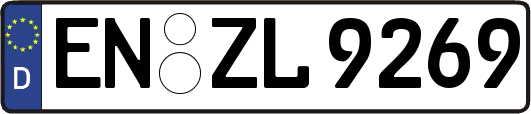 D
EN ZL 9269